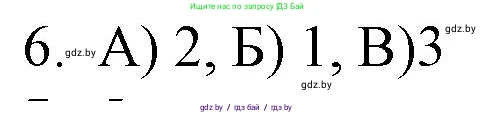 Ищите нас по запросу ГДЗ Бай

6. gdz.by А) 2, Б) 1, В)3 gdz.by

gdz.by

gdz.by / гдз бай / гдз by